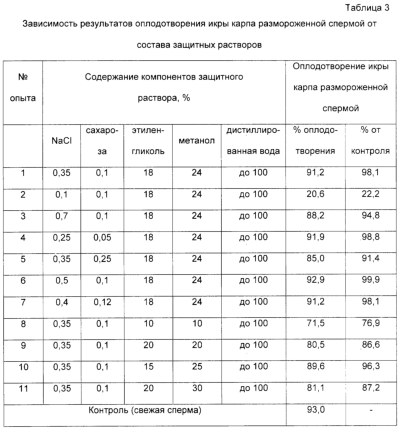 Таблица 3

Зависимость результатов оплодотворения икры карпа размороженной спермой от состава защитных растворов

| № опыта | Содержание компонентов защитного раствора, % | | | | | Оплодотворение икры карпа размороженной спермой | |
|---|---|---|---|---|---|---|---|
| | NaCl | сахароза | этиленгликоль | метанол | дистиллированная вода | % оплодотворения | % от контроля |
| 1 | 0,35 | 0,1 | 18 | 24 | до 100 | 91,2 | 98,1 |
| 2 | 0,1 | 0,1 | 18 | 24 | до 100 | 20,6 | 22,2 |
| 3 | 0,7 | 0,1 | 18 | 24 | до 100 | 88,2 | 94,8 |
| 4 | 0,25 | 0,05 | 18 | 24 | до 100 | 91,9 | 98,8 |
| 5 | 0,35 | 0,25 | 18 | 24 | до 100 | 85,0 | 91,4 |
| 6 | 0,5 | 0,1 | 18 | 24 | до 100 | 92,9 | 99,9 |
| 7 | 0,4 | 0,12 | 18 | 24 | до 100 | 91,2 | 98,1 |
| 8 | 0,35 | 0,1 | 10 | 10 | до 100 | 71,5 | 76,9 |
| 9 | 0,35 | 0,1 | 20 | 20 | до 100 | 80,5 | 86,6 |
| 10 | 0,35 | 0,1 | 15 | 25 | до 100 | 89,6 | 96,3 |
| 11 | 0,35 | 0,1 | 20 | 30 | до 100 | 81,1 | 87,2 |
| Контроль (свежая сперма) | | | | | | 93,0 | - |